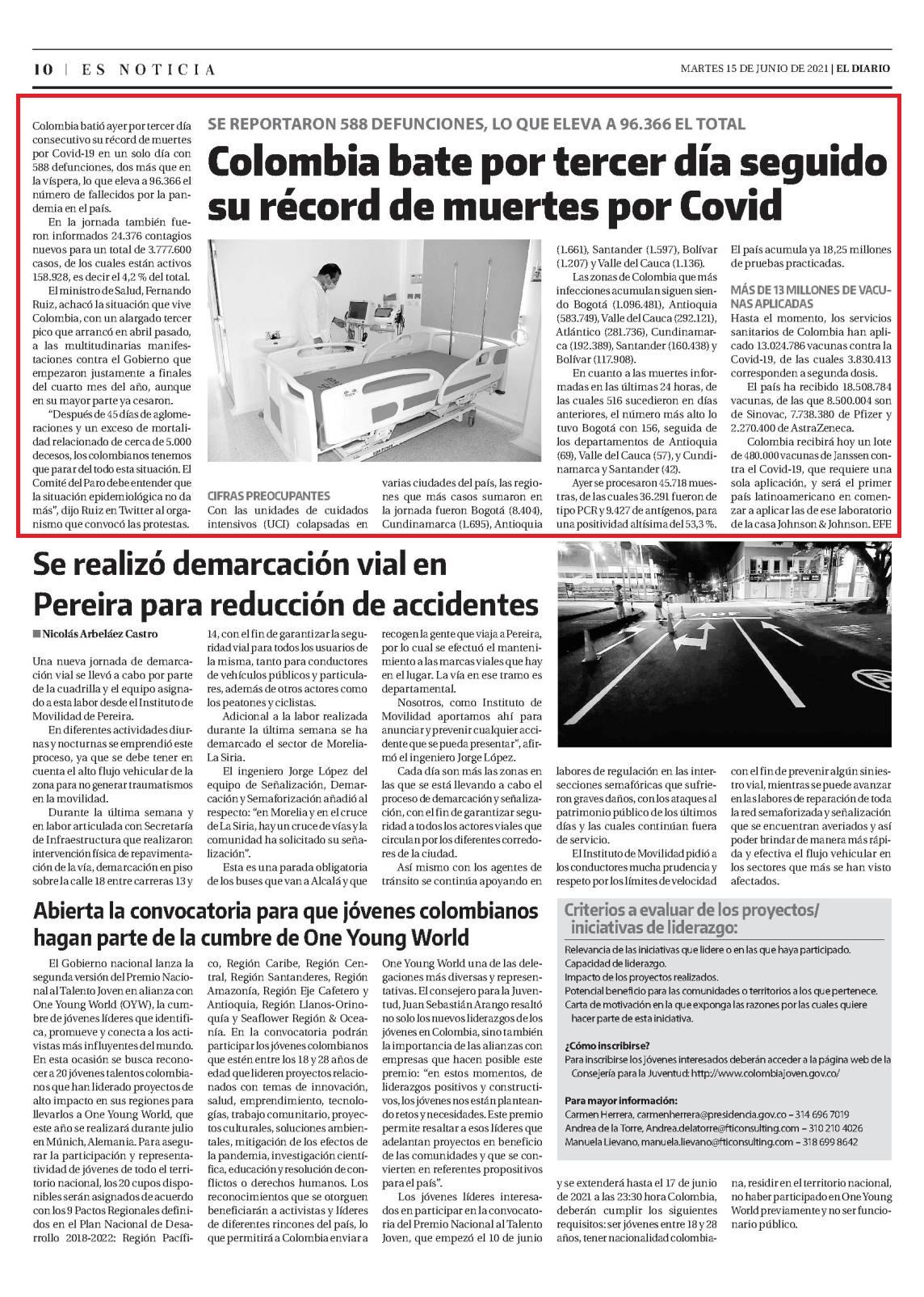 10 | ES NOTICIA

MARTES 15 DE JUNIO DE 2021 | EL DIARIO

SE REPORTARON 588 DEFUNCIONES, LO QUE ELEVA A 96.366 EL TOTAL

Colombia bate por tercer día seguido su récord de muertes por Covid

Colombia batió ayer por tercer día consecutivo su récord de muertes por Covid-19 en un solo día con 588 defunciones, dos más que en la víspera, lo que eleva a 96.366 el número de fallecidos por la pandemia en el país.

En la jornada también fueron informados 24.376 contagios nuevos para un total de 3.777.600 casos, de los cuales están activos 158.928, es decir el 4,2 % del total.

El ministro de Salud, Fernando Ruiz, achacó la situación que vive Colombia, con un alargado tercer pico que arrancó en abril pasado, a las multitudinarias manifestaciones contra el Gobierno que empezaron justamente a finales del cuarto mes del año, aunque en su mayor parte ya cesaron.

"Después de 45 días de aglomeraciones y un exceso de mortalidad relacionado de cerca de 5.000 decesos, los colombianos tenemos que parar del todo esta situación. El Comité del Paro debe entender que la situación epidemiológica no da más", dijo Ruiz en Twitter al organismo que convocó las protestas.

CIFRAS PREOCUPANTES
Con las unidades de cuidados intensivos (UCI) colapsadas en varias ciudades del país, las regiones que más casos sumaron en la jornada fueron Bogotá (8.404), Cundinamarca (1.695), Antioquia (1.661), Santander (1.597), Bolívar (1.207) y Valle del Cauca (1.136).

Las zonas de Colombia que más infecciones acumulan siguen siendo Bogotá (1.096.481), Antioquia (583.749), Valle del Cauca (292.121), Atlántico (281.736), Cundinamarca (192.389), Santander (160.438) y Bolívar (117.908).

En cuanto a las muertes informadas en las últimas 24 horas, de las cuales 516 sucedieron en días anteriores, el número más alto lo tuvo Bogotá con 156, seguida de los departamentos de Antioquia (69), Valle del Cauca (57), y Cundinamarca y Santander (42).

Ayer se procesaron 45.718 muestras, de las cuales 36.291 fueron de tipo PCR y 9.427 de antígenos, para una positividad altísima del 53,3 %.

El país acumula ya 18,25 millones de pruebas practicadas.

MÁS DE 13 MILLONES DE VACUNAS APLICADAS
Hasta el momento, los servicios sanitarios de Colombia han aplicado 13.024.786 vacunas contra la Covid-19, de las cuales 3.830.413 corresponden a segunda dosis.

El país ha recibido 18.508.784 vacunas, de las que 8.500.004 son de Sinovac, 7.738.380 de Pfizer y 2.270.400 de AstraZeneca.

Colombia recibirá hoy un lote de 480.000 vacunas de Janssen contra el Covid-19, que requiere una sola aplicación, y será el primer país latinoamericano en comenzar a aplicar las de ese laboratorio de la casa Johnson & Johnson. EFE

Se realizó demarcación vial en Pereira para reducción de accidentes

Nicolás Arbeláez Castro

Una nueva jornada de demarcación vial se llevó a cabo por parte de la cuadrilla y el equipo asignado a esta labor desde el Instituto de Movilidad de Pereira.

En diferentes actividades diurnas y nocturnas se emprendió este proceso, ya que se debe tener en cuenta el alto flujo vehicular de la zona para no generar traumatismos en la movilidad.

Durante la última semana y en labor articulada con Secretaría de Infraestructura que realizaron intervención física de repavimentación de la vía, demarcación en piso sobre la calle 18 entre carreras 13 y 14, con el fin de garantizar la seguridad vial para todos los usuarios de la misma, tanto para conductores de vehículos públicos y particulares, además de otros actores como los peatones y ciclistas.

Adicional a la labor realizada durante la última semana se ha demarcado el sector de Morelia-La Siria.

El ingeniero Jorge López del equipo de Señalización, Demarcación y Semaforización añadió al respecto: "en Morelia y en el cruce de La Siria, hay un cruce de vías y la comunidad ha solicitado su señalización".

Esta es una parada obligatoria de los buses que van a Alcalá y que recogen la gente que viaja a Pereira, por lo cual se efectuó el mantenimiento a las marcas viales que hay en el lugar. La vía en ese tramo es departamental.

Nosotros, como Instituto de Movilidad aportamos ahí para anunciar y prevenir cualquier accidente que se pueda presentar", afirmó el ingeniero Jorge López.

Cada día son más las zonas en las que se está llevando a cabo el proceso de demarcación y señalización, con el fin de garantizar seguridad a todos los actores viales que circulan por los diferentes corredores de la ciudad.

Así mismo con los agentes de tránsito se continúa apoyando en labores de regulación en las intersecciones semafóricas que sufrieron graves daños, con los ataques al patrimonio público de los últimos días y las cuales continúan fuera de servicio.

El Instituto de Movilidad pidió a los conductores mucha prudencia y respeto por los límites de velocidad con el fin de prevenir algún siniestro vial, mientras se puede avanzar en las labores de reparación de toda la red semaforizada y señalización que se encuentran averiados y así poder brindar de manera más rápida y efectiva el flujo vehicular en los sectores que más se han visto afectados.

Abierta la convocatoria para que jóvenes colombianos hagan parte de la cumbre de One Young World

El Gobierno nacional lanza la segunda versión del Premio Nacional al Talento Joven en alianza con One Young World (OYW), la cumbre de jóvenes líderes que identifica, promueve y conecta a los activistas más influyentes del mundo. En esta ocasión se busca reconocer a 20 jóvenes talentos colombianos que han liderado proyectos de alto impacto en sus regiones para llevarlos a One Young World, que este año se realizará durante julio en Múnich, Alemania. Para asegurar la participación y representatividad de jóvenes de todo el territorio nacional, los 20 cupos disponibles serán asignados de acuerdo con los 9 Pactos Regionales definidos en el Plan Nacional de Desarrollo 2018-2022: Región Pacífico, Región Caribe, Región Central, Región Santanderes, Región Amazonía, Región Eje Cafetero y Antioquia, Región Llanos-Orinoquía y Seaflower Región & Oceanía. En la convocatoria podrán participar los jóvenes colombianos que estén entre los 18 y 28 años de edad que lideren proyectos relacionados con temas de innovación, salud, emprendimiento, tecnologías, trabajo comunitario, proyectos culturales, soluciones ambientales, mitigación de los efectos de la pandemia, investigación científica, educación y resolución de conflictos o derechos humanos. Los reconocimientos que se otorguen beneficiarán a activistas y líderes de diferentes rincones del país, lo que permitirá a Colombia enviar a One Young World una de las delegaciones más diversas y representativas. El consejero para la Juventud, Juan Sebastián Arango resaltó no solo los nuevos liderazgos de los jóvenes en Colombia, sino también la importancia de las alianzas con empresas que hacen posible este premio: "en estos momentos, de liderazgos positivos y constructivos, los jóvenes nos están planteando retos y necesidades. Este premio permite resaltar a esos líderes que adelantan proyectos en beneficio de las comunidades y que se convierten en referentes propositivos para el país".

Los jóvenes líderes interesados en participar en la convocatoria del Premio Nacional al Talento Joven, que empezó el 10 de junio y se extenderá hasta el 17 de junio de 2021 a las 23:30 hora Colombia, deberán cumplir los siguientes requisitos: ser jóvenes entre 18 y 28 años, tener nacionalidad colombiana, residir en el territorio nacional, no haber participado en One Young World previamente y no ser funcionario público.

Criterios a evaluar de los proyectos/ iniciativas de liderazgo:
Relevancia de las iniciativas que lidere o en las que haya participado.
Capacidad de liderazgo.
Impacto de los proyectos realizados.
Potencial beneficio para las comunidades o territorios a los que pertenece.
Carta de motivación en la que exponga las razones por las cuales quiere hacer parte de esta iniciativa.

¿Cómo inscribirse?
Para inscribirse los jóvenes interesados deberán acceder a la página web de la Consejería para la Juventud: http://www.colombiajoven.gov.co/

Para mayor información:
Carmen Herrera, carmenherrera@presidencia.gov.co – 314 696 7019
Andrea de la Torre, Andrea.delatorre@fticonsulting.com – 310 210 4026
Manuela Lievano, manuela.lievano@fticonsulting.com – 318 699 8642